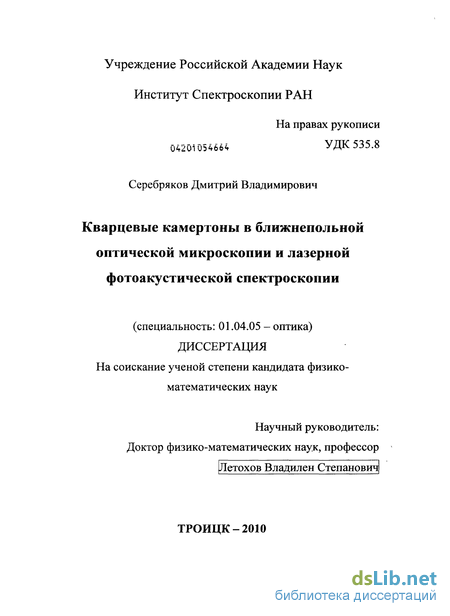 Учреждение Российской Академии Наук

Институт Спектроскопии РАН

На правах рукописи

04201054664

УДК 535.8

Серебряков Дмитрий Владимирович

Кварцевые камертоны в ближнепольной оптической микроскопии и лазерной фотоакустической спектроскопии

(специальность: 01.04.05 – оптика)

ДИССЕРТАЦИЯ

На соискание ученой степени кандидата физико-математических наук

Научный руководитель:

Доктор физико-математических наук, профессор

Летохов Владилен Степанович

ТРОИЦК – 2010

dsLib.net

библиотека диссертаций